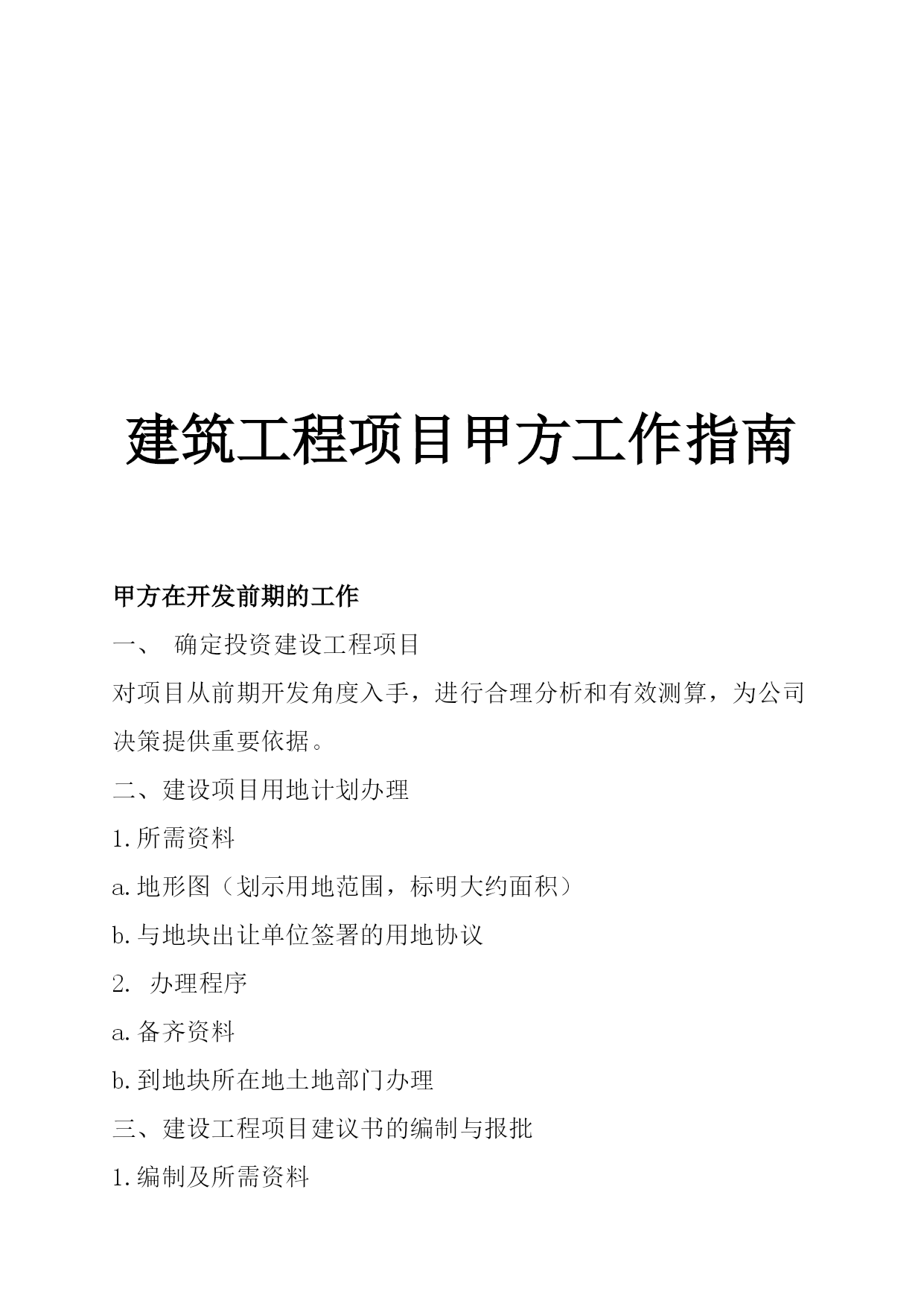 建筑工程项目甲方工作指南

甲方在开发前期的工作

一、 确定投资建设工程项目

对项目从前期开发角度入手，进行合理分析和有效测算，为公司决策提供重要依据。

二、建设项目用地计划办理

1.所需资料

a.地形图（划示用地范围，标明大约面积）

b.与地块出让单位签署的用地协议

2. 办理程序

a.备齐资料

b.到地块所在地土地部门办理

三、建设工程项目建议书的编制与报批

1.编制及所需资料